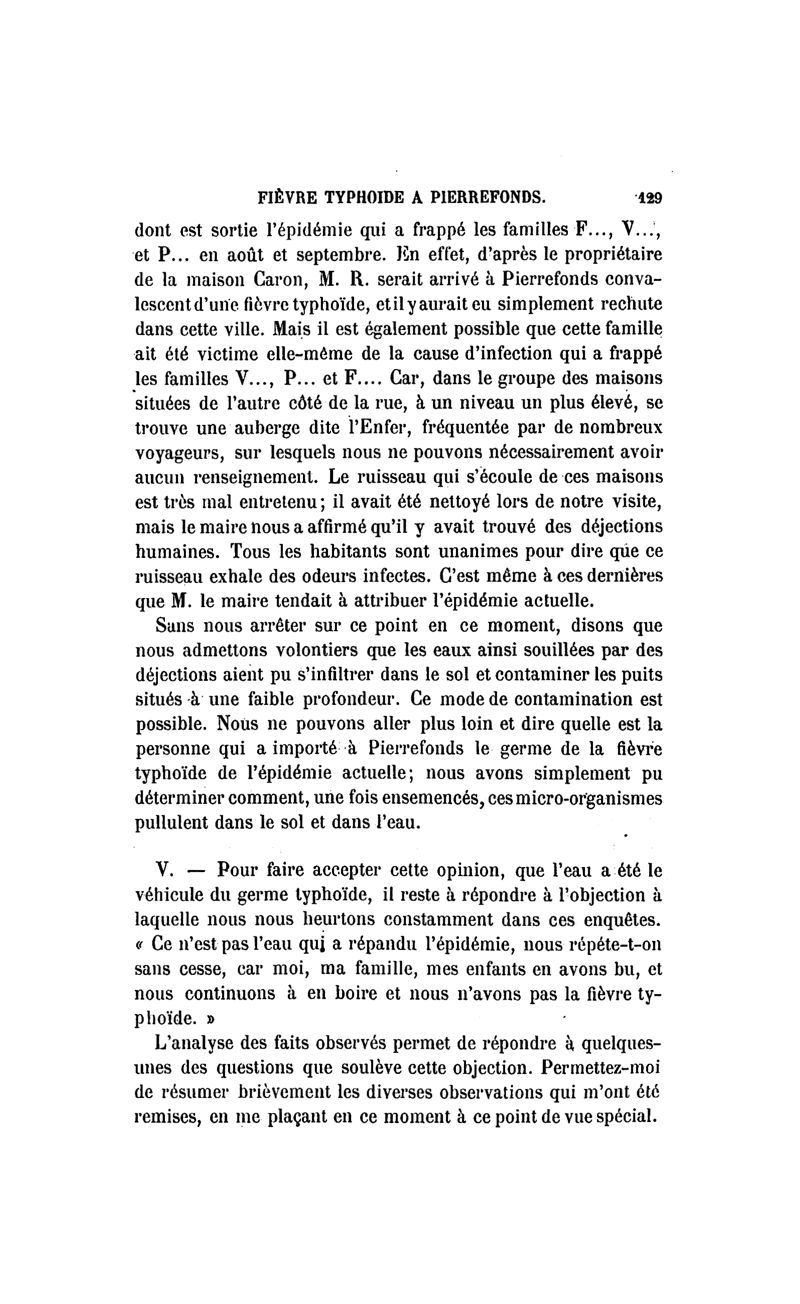 FIÈVRE TYPHOIDE A PIERREFONDS. 129

dont est sortie l'épidémie qui a frappé les familles F..., V..., et P... en août et septembre. En effet, d'après le propriétaire de la maison Caron, M. R. serait arrivé à Pierrefonds convalescent d'une fièvre typhoïde, et il y aurait eu simplement rechute dans cette ville. Mais il est également possible que cette famille ait été victime elle-même de la cause d'infection qui a frappé les familles V..., P... et F.... Car, dans le groupe des maisons situées de l'autre côté de la rue, à un niveau un plus élevé, se trouve une auberge dite l'Enfer, fréquentée par de nombreux voyageurs, sur lesquels nous ne pouvons nécessairement avoir aucun renseignement. Le ruisseau qui s'écoule de ces maisons est très mal entretenu; il avait été nettoyé lors de notre visite, mais le maire nous a affirmé qu'il y avait trouvé des déjections humaines. Tous les habitants sont unanimes pour dire que ce ruisseau exhale des odeurs infectes. C'est même à ces dernières que M. le maire tendait à attribuer l'épidémie actuelle.

Sans nous arrêter sur ce point en ce moment, disons que nous admettons volontiers que les eaux ainsi souillées par des déjections aient pu s'infiltrer dans le sol et contaminer les puits situés à une faible profondeur. Ce mode de contamination est possible. Nous ne pouvons aller plus loin et dire quelle est la personne qui a importé à Pierrefonds le germe de la fièvre typhoïde de l'épidémie actuelle; nous avons simplement pu déterminer comment, une fois ensemencés, ces micro-organismes pullulent dans le sol et dans l'eau.

V. — Pour faire accepter cette opinion, que l'eau a été le véhicule du germe typhoïde, il reste à répondre à l'objection à laquelle nous nous heurtons constamment dans ces enquêtes. « Ce n'est pas l'eau qui a répandu l'épidémie, nous répéte-t-on sans cesse, car moi, ma famille, mes enfants en avons bu, et nous continuons à en boire et nous n'avons pas la fièvre typhoïde. »

L'analyse des faits observés permet de répondre à quelques-unes des questions que soulève cette objection. Permettez-moi de résumer brièvement les diverses observations qui m'ont été remises, en me plaçant en ce moment à ce point de vue spécial.